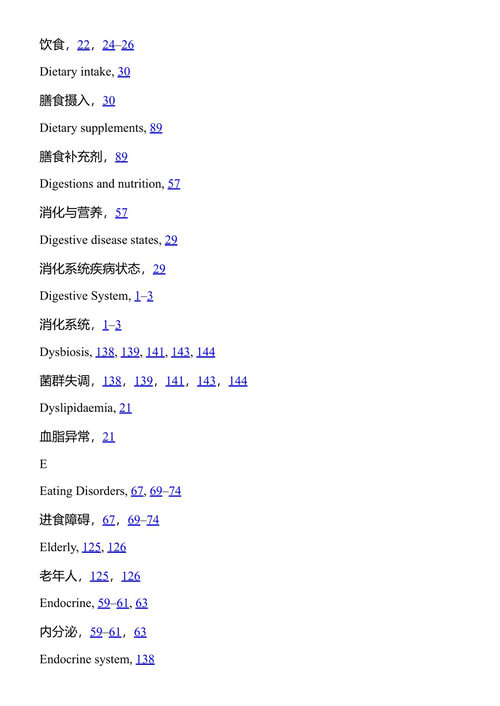 饮食，22，24–26

Dietary intake, 30

膳食摄入，30

Dietary supplements, 89

膳食补充剂，89

Digestions and nutrition, 57

消化与营养，57

Digestive disease states, 29

消化系统疾病状态，29

Digestive System, 1–3

消化系统，1–3

Dysbiosis, 138, 139, 141, 143, 144

菌群失调，138，139，141，143，144

Dyslipidaemia, 21

血脂异常，21

E

Eating Disorders, 67, 69–74

进食障碍，67，69–74

Elderly, 125, 126

老年人，125，126

Endocrine, 59–61, 63

内分泌，59–61，63

Endocrine system, 138